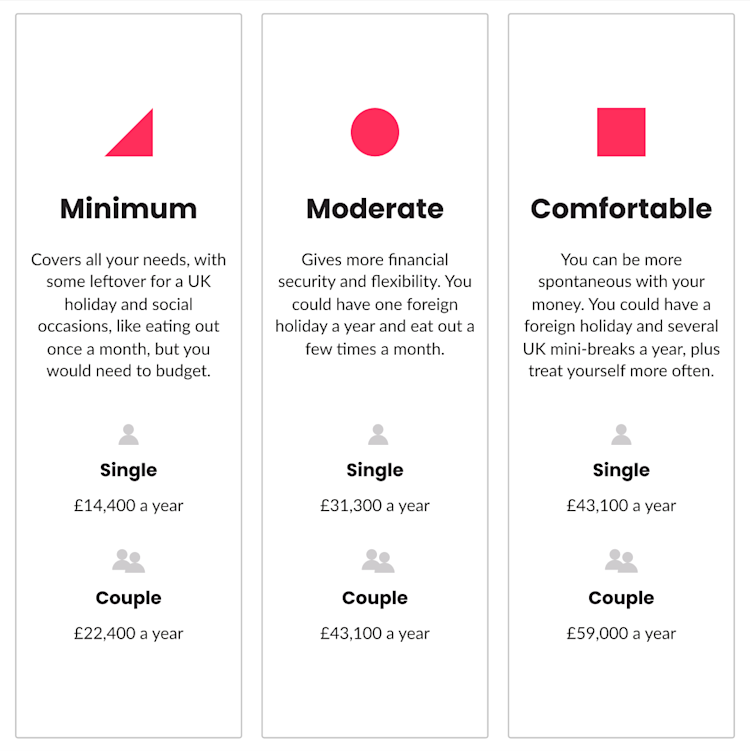 Minimum

Covers all your needs, with some leftover for a UK holiday and social occasions, like eating out once a month, but you would need to budget.

Single

£14,400 a year

Couple

£22,400 a year

Moderate

Gives more financial security and flexibility. You could have one foreign holiday a year and eat out a few times a month.

Single

£31,300 a year

Couple

£43,100 a year

Comfortable

You can be more spontaneous with your money. You could have a foreign holiday and several UK mini-breaks a year, plus treat yourself more often.

Single

£43,100 a year

Couple

£59,000 a year